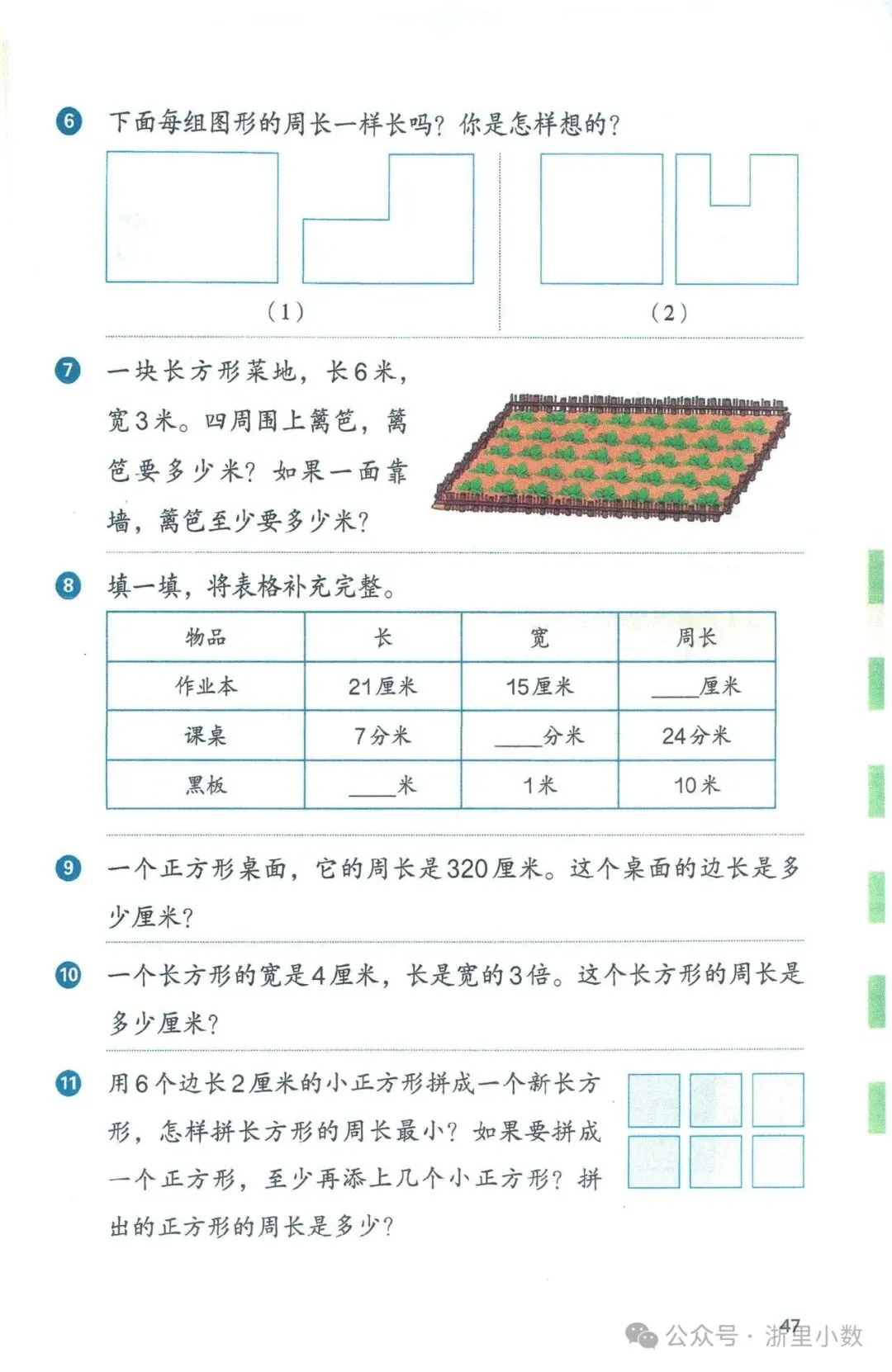 6 下面每组图形的周长一样长吗？你是怎样想的？

（1）

（2）

7 一块长方形菜地，长6米，宽3米。四周围上篱笆，篱笆要多少米？如果一面靠墙，篱笆至少要多少米？

8 填一填，将表格补充完整。

| 物品 | 长 | 宽 | 周长 |
|---|---|---|---|
| 作业本 | 21厘米 | 15厘米 | ____厘米 |
| 课桌 | 7分米 | ____分米 | 24分米 |
| 黑板 | ____米 | 1米 | 10米 |

9 一个正方形桌面，它的周长是320厘米。这个桌面的边长是多少厘米？

10 一个长方形的宽是4厘米，长是宽的3倍。这个长方形的周长是多少厘米？

11 用6个边长2厘米的小正方形拼成一个新长方形，怎样拼长方形的周长最小？如果要拼成一个正方形，至少再添上几个小正方形？拼出的正方形的周长是多少？

47

公众号 · 浙里小数